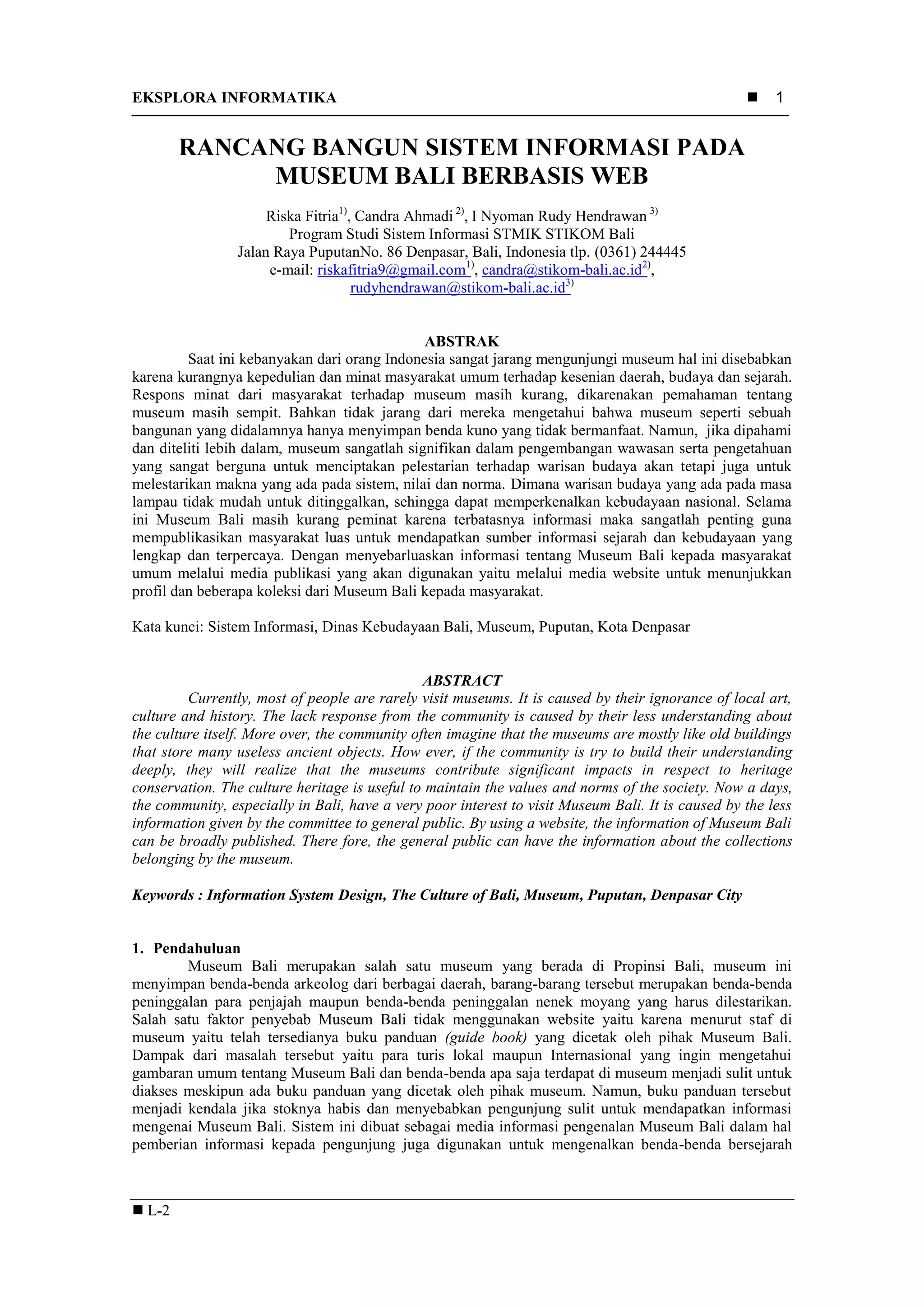 EKSPLORA INFORMATIKA ■ 1

RANCANG BANGUN SISTEM INFORMASI PADA MUSEUM BALI BERBASIS WEB

Riska Fitria$^{1)}$, Candra Ahmadi $^{2)}$, I Nyoman Rudy Hendrawan $^{3)}$
Program Studi Sistem Informasi STMIK STIKOM Bali
Jalan Raya PuputanNo. 86 Denpasar, Bali, Indonesia tlp. (0361) 244445
e-mail: riskafitria9@gmail.com$^{1)}$, candra@stikom-bali.ac.id$^{2)}$, rudyhendrawan@stikom-bali.ac.id$^{3)}$

ABSTRAK

Saat ini kebanyakan dari orang Indonesia sangat jarang mengunjungi museum hal ini disebabkan karena kurangnya kepedulian dan minat masyarakat umum terhadap kesenian daerah, budaya dan sejarah. Respons minat dari masyarakat terhadap museum masih kurang, dikarenakan pemahaman tentang museum masih sempit. Bahkan tidak jarang dari mereka mengetahui bahwa museum seperti sebuah bangunan yang didalamnya hanya menyimpan benda kuno yang tidak bermanfaat. Namun, jika dipahami dan diteliti lebih dalam, museum sangatlah signifikan dalam pengembangan wawasan serta pengetahuan yang sangat berguna untuk menciptakan pelestarian terhadap warisan budaya akan tetapi juga untuk melestarikan makna yang ada pada sistem, nilai dan norma. Dimana warisan budaya yang ada pada masa lampau tidak mudah untuk ditinggalkan, sehingga dapat memperkenalkan kebudayaan nasional. Selama ini Museum Bali masih kurang peminat karena terbatasnya informasi maka sangatlah penting guna mempublikasikan masyarakat luas untuk mendapatkan sumber informasi sejarah dan kebudayaan yang lengkap dan terpercaya. Dengan menyebarluaskan informasi tentang Museum Bali kepada masyarakat umum melalui media publikasi yang akan digunakan yaitu melalui media website untuk menunjukkan profil dan beberapa koleksi dari Museum Bali kepada masyarakat.

Kata kunci: Sistem Informasi, Dinas Kebudayaan Bali, Museum, Puputan, Kota Denpasar

ABSTRACT

Currently, most of people are rarely visit museums. It is caused by their ignorance of local art, culture and history. The lack response from the community is caused by their less understanding about the culture itself. More over, the community often imagine that the museums are mostly like old buildings that store many useless ancient objects. How ever, if the community is try to build their understanding deeply, they will realize that the museums contribute significant impacts in respect to heritage conservation. The culture heritage is useful to maintain the values and norms of the society. Now a days, the community, especially in Bali, have a very poor interest to visit Museum Bali. It is caused by the less information given by the committee to general public. By using a website, the information of Museum Bali can be broadly published. There fore, the general public can have the information about the collections belonging by the museum.

Keywords : Information System Design, The Culture of Bali, Museum, Puputan, Denpasar City

1. Pendahuluan

Museum Bali merupakan salah satu museum yang berada di Propinsi Bali, museum ini menyimpan benda-benda arkeolog dari berbagai daerah, barang-barang tersebut merupakan benda-benda peninggalan para penjajah maupun benda-benda peninggalan nenek moyang yang harus dilestarikan. Salah satu faktor penyebab Museum Bali tidak menggunakan website yaitu karena menurut staf di museum yaitu telah tersedianya buku panduan (guide book) yang dicetak oleh pihak Museum Bali. Dampak dari masalah tersebut yaitu para turis lokal maupun Internasional yang ingin mengetahui gambaran umum tentang Museum Bali dan benda-benda apa saja terdapat di museum menjadi sulit untuk diakses meskipun ada buku panduan yang dicetak oleh pihak museum. Namun, buku panduan tersebut menjadi kendala jika stoknya habis dan menyebabkan pengunjung sulit untuk mendapatkan informasi mengenai Museum Bali. Sistem ini dibuat sebagai media informasi pengenalan Museum Bali dalam hal pemberian informasi kepada pengunjung juga digunakan untuk mengenalkan benda-benda bersejarah

■ L-2